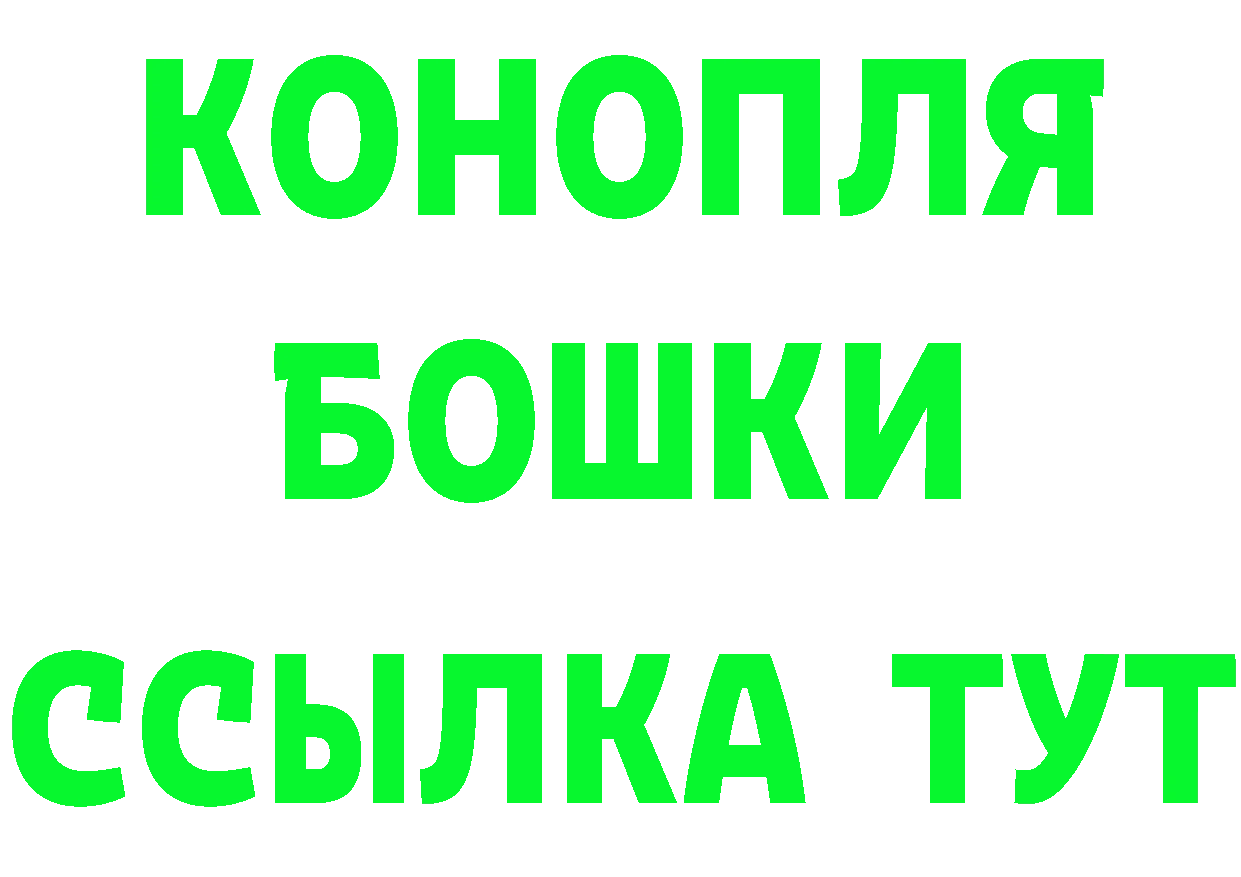 КОНОПЛЯ
БОШКИ
ССЫЛКА ТУТ